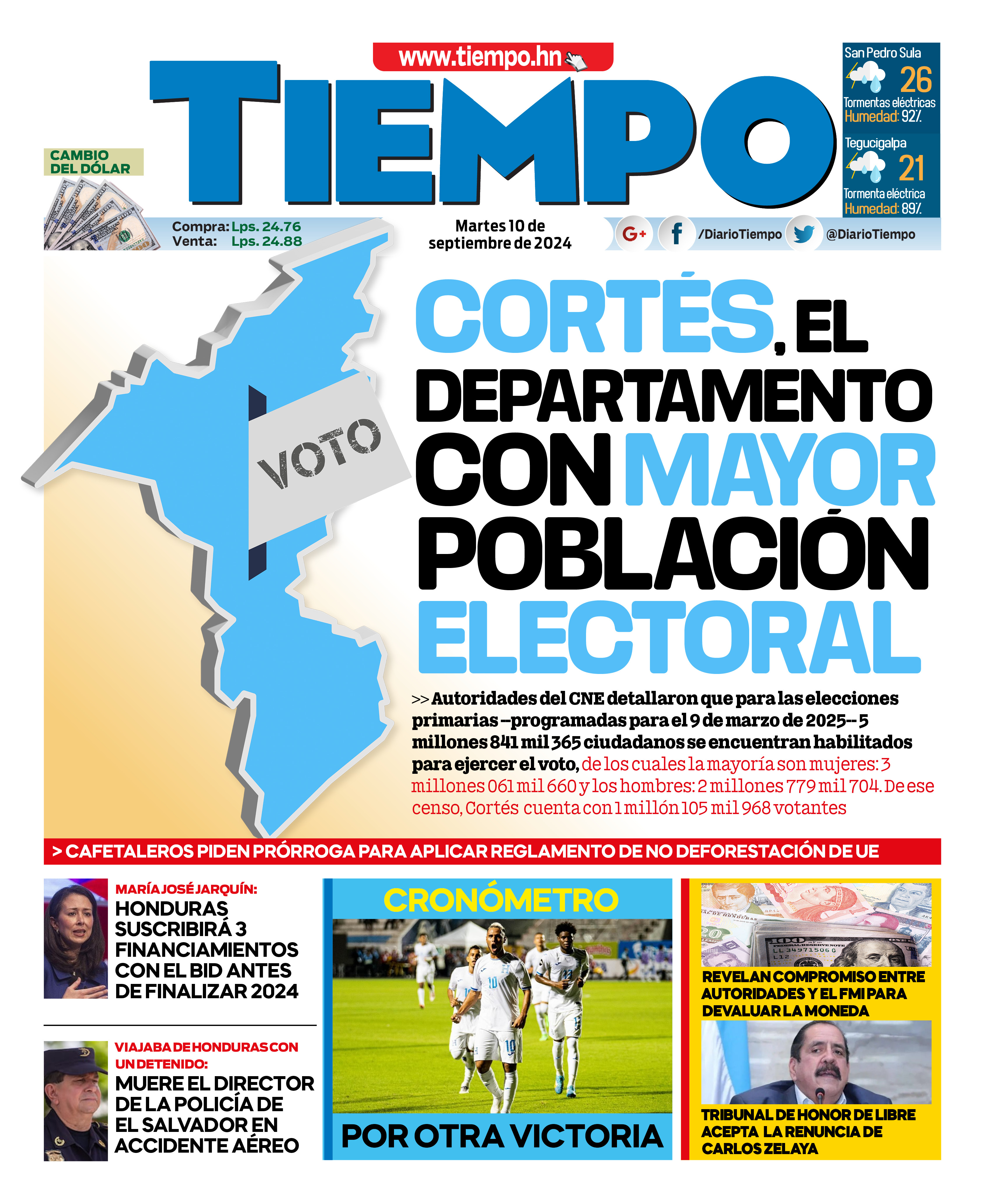 www.tiempo.hn

TIEMPO

San Pedro Sula
26
Tormentas eléctricas
Humedad: 92%

Tegucigalpa
21
Tormenta eléctrica
Humedad: 89%

CAMBIO DEL DÓLAR
Compra: Lps. 24.76
Venta: Lps. 24.88

Martes 10 de septiembre de 2024

G+ f /DiarioTiempo @DiarioTiempo

VOTO

CORTÉS, EL DEPARTAMENTO CON MAYOR POBLACIÓN ELECTORAL

>> Autoridades del CNE detallaron que para las elecciones primarias –programadas para el 9 de marzo de 2025-- 5 millones 841 mil 365 ciudadanos se encuentran habilitados para ejercer el voto, de los cuales la mayoría son mujeres: 3 millones 061 mil 660 y los hombres: 2 millones 779 mil 704. De ese censo, Cortés cuenta con 1 millón 105 mil 968 votantes

> CAFETALEROS PIDEN PRÓRROGA PARA APLICAR REGLAMENTO DE NO DEFORESTACIÓN DE UE

MARÍA JOSÉ JARQUÍN:
HONDURAS SUSCRIBIRÁ 3 FINANCIAMIENTOS CON EL BID ANTES DE FINALIZAR 2024

VIAJABA DE HONDURAS CON UN DETENIDO:
MUERE EL DIRECTOR DE LA POLICÍA DE EL SALVADOR EN ACCIDENTE AÉREO

CRONÓMETRO
POR OTRA VICTORIA

REVELAN COMPROMISO ENTRE AUTORIDADES Y EL FMI PARA DEVALUAR LA MONEDA

TRIBUNAL DE HONOR DE LIBRE ACEPTA LA RENUNCIA DE CARLOS ZELAYA